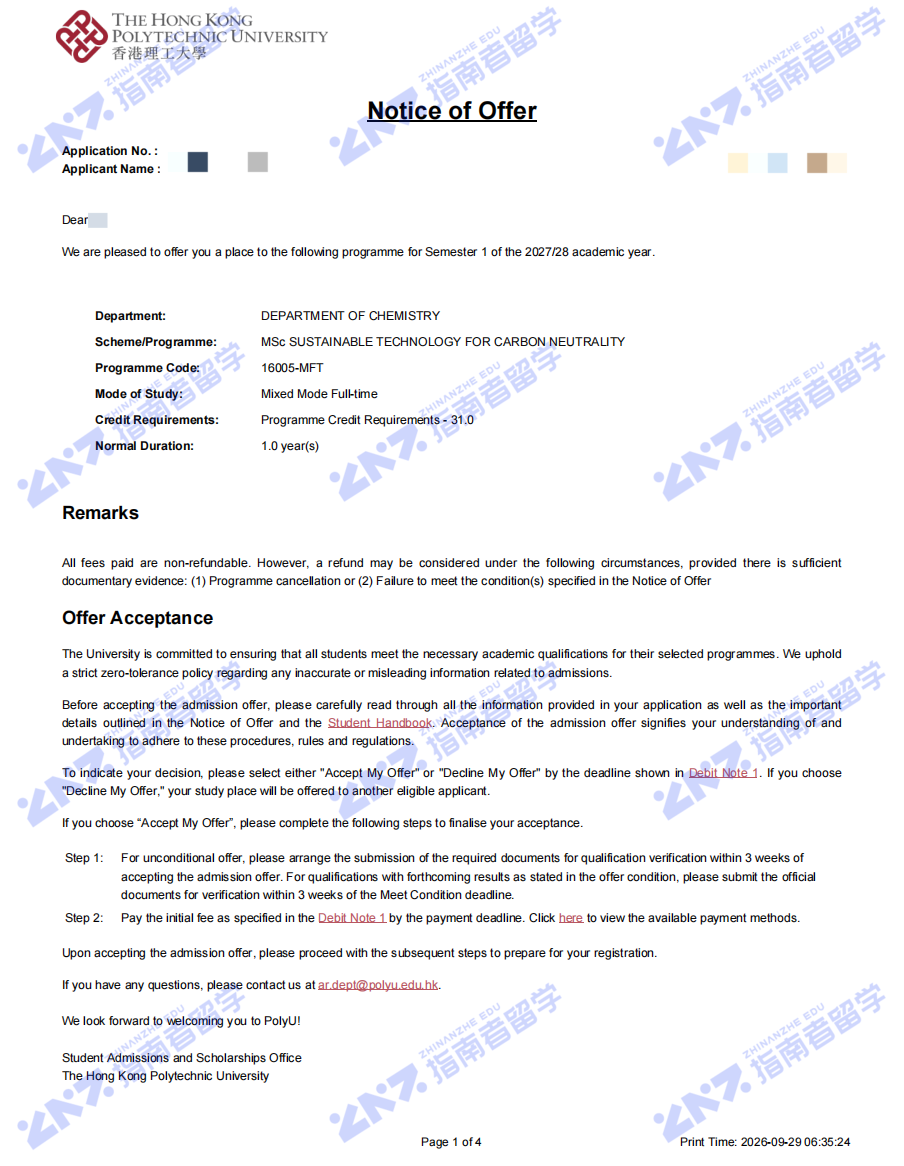 THE HONG KONG
POLYTECHNIC UNIVERSITY
香港理工大學

Notice of Offer

Application No. :
Applicant Name :

Dear

We are pleased to offer you a place to the following programme for Semester 1 of the 2027/28 academic year.

Department: DEPARTMENT OF CHEMISTRY
Scheme/Programme: MSc SUSTAINABLE TECHNOLOGY FOR CARBON NEUTRALITY
Programme Code: 16005-MFT
Mode of Study: Mixed Mode Full-time
Credit Requirements: Programme Credit Requirements - 31.0
Normal Duration: 1.0 year(s)

Remarks

All fees paid are non-refundable. However, a refund may be considered under the following circumstances, provided there is sufficient documentary evidence: (1) Programme cancellation or (2) Failure to meet the condition(s) specified in the Notice of Offer

Offer Acceptance

The University is committed to ensuring that all students meet the necessary academic qualifications for their selected programmes. We uphold a strict zero-tolerance policy regarding any inaccurate or misleading information related to admissions.

Before accepting the admission offer, please carefully read through all the information provided in your application as well as the important details outlined in the Notice of Offer and the Student Handbook. Acceptance of the admission offer signifies your understanding of and undertaking to adhere to these procedures, rules and regulations.

To indicate your decision, please select either "Accept My Offer" or "Decline My Offer" by the deadline shown in Debit Note 1. If you choose "Decline My Offer," your study place will be offered to another eligible applicant.

If you choose "Accept My Offer", please complete the following steps to finalise your acceptance.

Step 1: For unconditional offer, please arrange the submission of the required documents for qualification verification within 3 weeks of accepting the admission offer. For qualifications with forthcoming results as stated in the offer condition, please submit the official documents for verification within 3 weeks of the Meet Condition deadline.

Step 2: Pay the initial fee as specified in the Debit Note 1 by the payment deadline. Click here to view the available payment methods.

Upon accepting the admission offer, please proceed with the subsequent steps to prepare for your registration.

If you have any questions, please contact us at ar.dept@polyu.edu.hk.

We look forward to welcoming you to PolyU!

Student Admissions and Scholarships Office
The Hong Kong Polytechnic University

Page 1 of 4
Print Time: 2026-09-29 06:35:24

ZHINANZHE EDU 指南者留学